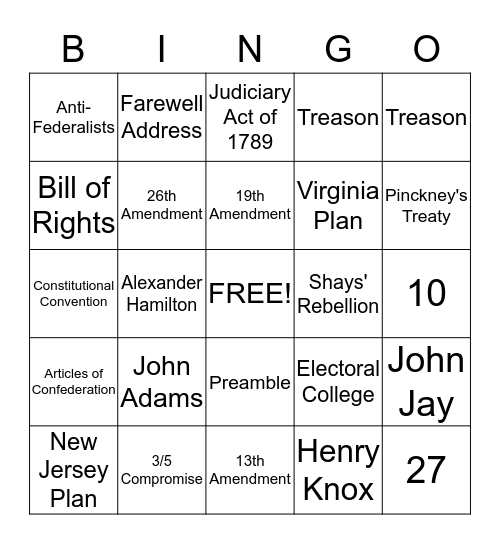 | B | I | N | G | O |
|---|---|---|---|---|
| Anti-Federalists | Farewell Address | Judiciary Act of 1789 | Treason | Treason |
| Bill of Rights | 26th Amendment | 19th Amendment | Virginia Plan | Pinckney's Treaty |
| Constitutional Convention | Alexander Hamilton | FREE! | Shays' Rebellion | 10 |
| Articles of Confederation | John Adams | Preamble | Electoral College | John Jay |
| New Jersey Plan | 3/5 Compromise | 13th Amendment | Henry Knox | 27 |